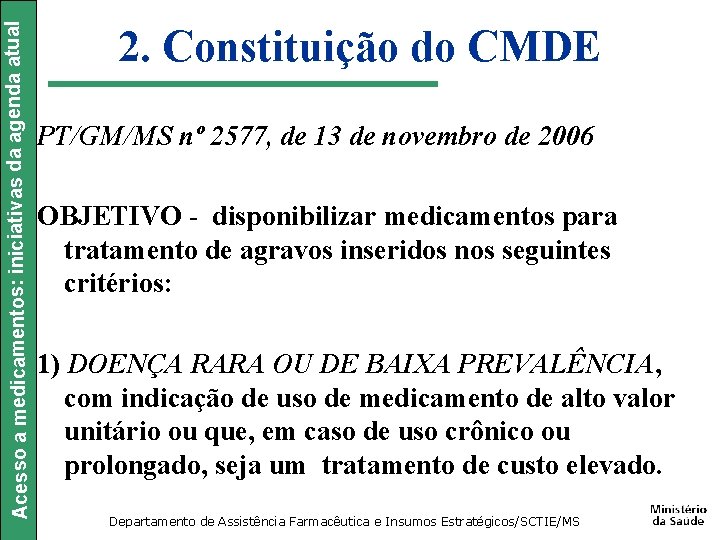 Acesso a medicamentos: iniciativas da agenda atual

2. Constituição do CMDE

PT/GM/MS nº 2577, de 13 de novembro de 2006

OBJETIVO - disponibilizar medicamentos para tratamento de agravos inseridos nos seguintes critérios:

1) DOENÇA RARA OU DE BAIXA PREVALÊNCIA, com indicação de uso de medicamento de alto valor unitário ou que, em caso de uso crônico ou prolongado, seja um tratamento de custo elevado.

Departamento de Assistência Farmacêutica e Insumos Estratégicos/SCTIE/MS

Ministério da Saúde